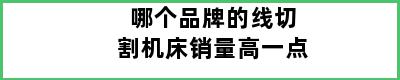 哪个品牌的线切割机床销量高一点